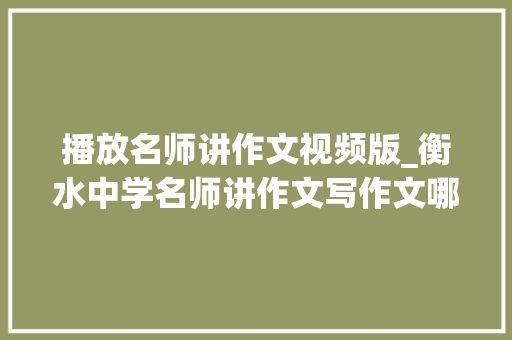 播放名师讲作文视频版_衡水中学名师讲作文写作文哪